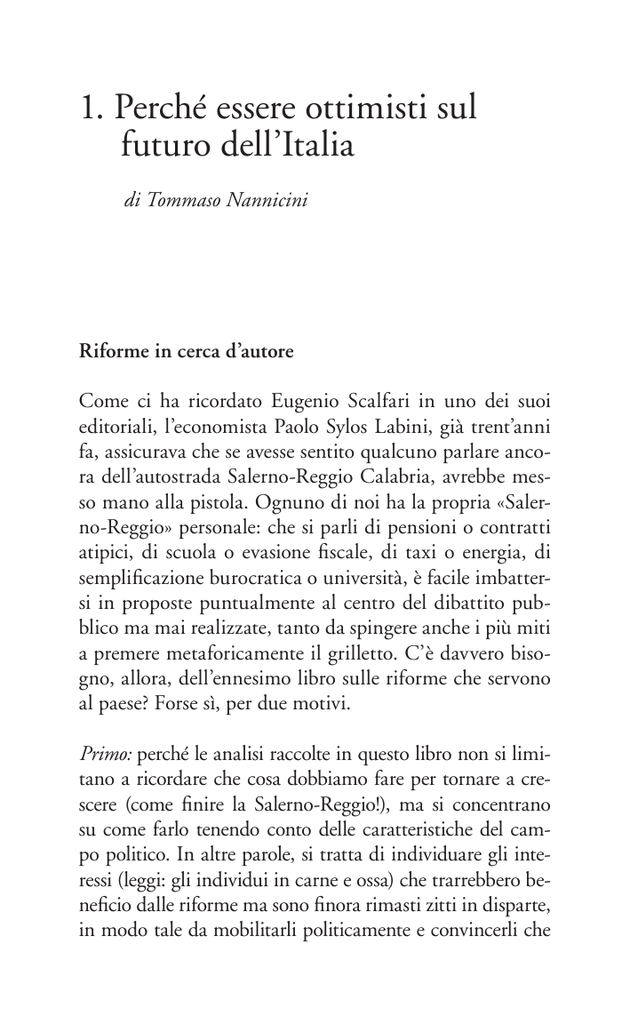 1. Perché essere ottimisti sul futuro dell'Italia

di Tommaso Nannicini

Riforme in cerca d'autore

Come ci ha ricordato Eugenio Scalfari in uno dei suoi editoriali, l'economista Paolo Sylos Labini, già trent'anni fa, assicurava che se avesse sentito qualcuno parlare ancora dell'autostrada Salerno-Reggio Calabria, avrebbe messo mano alla pistola. Ognuno di noi ha la propria «Salerno-Reggio» personale: che si parli di pensioni o contratti atipici, di scuola o evasione fiscale, di taxi o energia, di semplificazione burocratica o università, è facile imbattersi in proposte puntualmente al centro del dibattito pubblico ma mai realizzate, tanto da spingere anche i più miti a premere metaforicamente il grilletto. C'è davvero bisogno, allora, dell'ennesimo libro sulle riforme che servono al paese? Forse sì, per due motivi.

Primo: perché le analisi raccolte in questo libro non si limitano a ricordare che cosa dobbiamo fare per tornare a crescere (come finire la Salerno-Reggio!), ma si concentrano su come farlo tenendo conto delle caratteristiche del campo politico. In altre parole, si tratta di individuare gli interessi (leggi: gli individui in carne e ossa) che trarrebbero beneficio dalle riforme ma sono finora rimasti zitti in disparte, in modo tale da mobilitarli politicamente e convincerli che